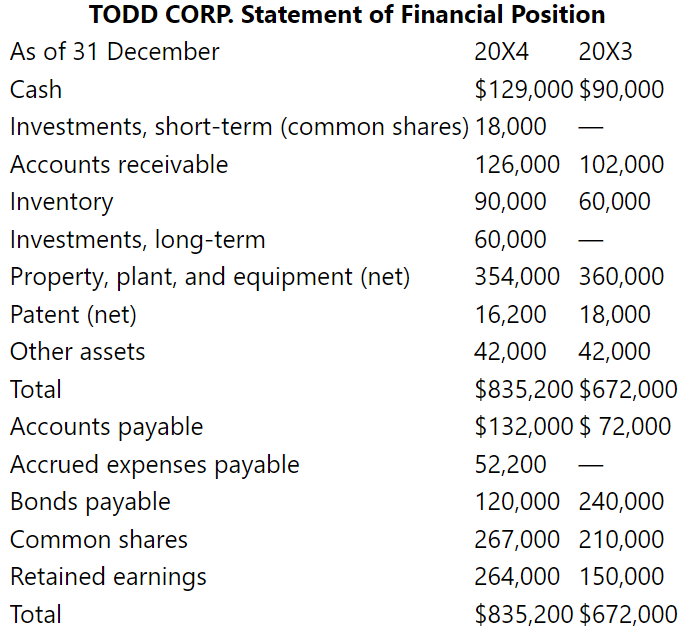 **TODD CORP. Statement of Financial Position**

| As of 31 December | 20X4 | 20X3 |
|---|---|---|
| Cash | \$129,000 | \$90,000 |
| Investments, short-term (common shares) | 18,000 | — |
| Accounts receivable | 126,000 | 102,000 |
| Inventory | 90,000 | 60,000 |
| Investments, long-term | 60,000 | — |
| Property, plant, and equipment (net) | 354,000 | 360,000 |
| Patent (net) | 16,200 | 18,000 |
| Other assets | 42,000 | 42,000 |
| Total | \$835,200 | \$672,000 |
| Accounts payable | \$132,000 | \$ 72,000 |
| Accrued expenses payable | 52,200 | — |
| Bonds payable | 120,000 | 240,000 |
| Common shares | 267,000 | 210,000 |
| Retained earnings | 264,000 | 150,000 |
| Total | \$835,200 | \$672,000 |